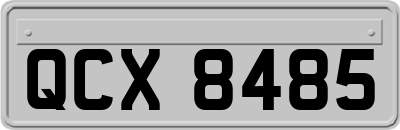 QCX 8485